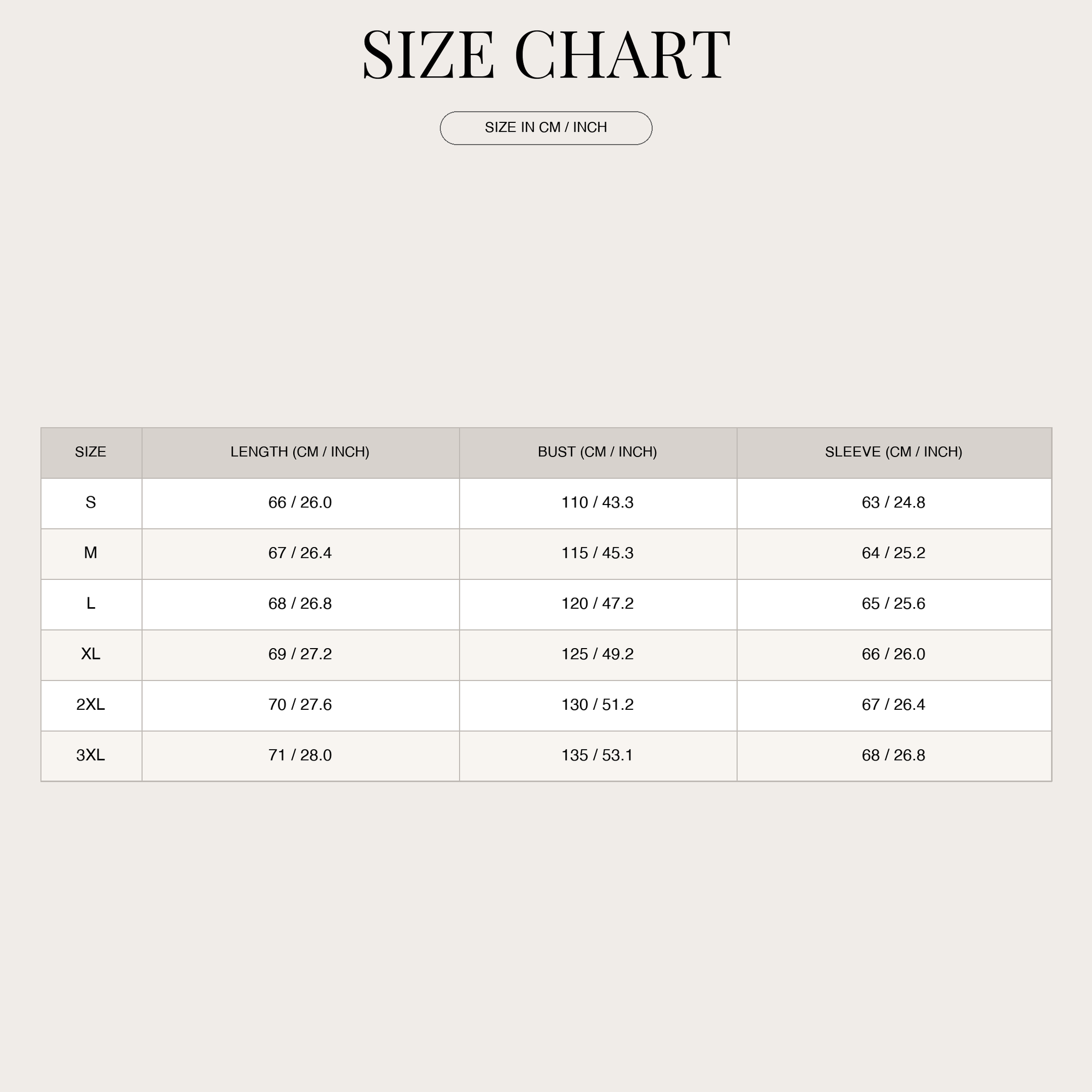 SIZE CHART

SIZE IN CM / INCH

| SIZE | LENGTH (CM / INCH) | BUST (CM / INCH) | SLEEVE (CM / INCH) |
|---|---|---|---|
| S | 66 / 26.0 | 110 / 43.3 | 63 / 24.8 |
| M | 67 / 26.4 | 115 / 45.3 | 64 / 25.2 |
| L | 68 / 26.8 | 120 / 47.2 | 65 / 25.6 |
| XL | 69 / 27.2 | 125 / 49.2 | 66 / 26.0 |
| 2XL | 70 / 27.6 | 130 / 51.2 | 67 / 26.4 |
| 3XL | 71 / 28.0 | 135 / 53.1 | 68 / 26.8 |